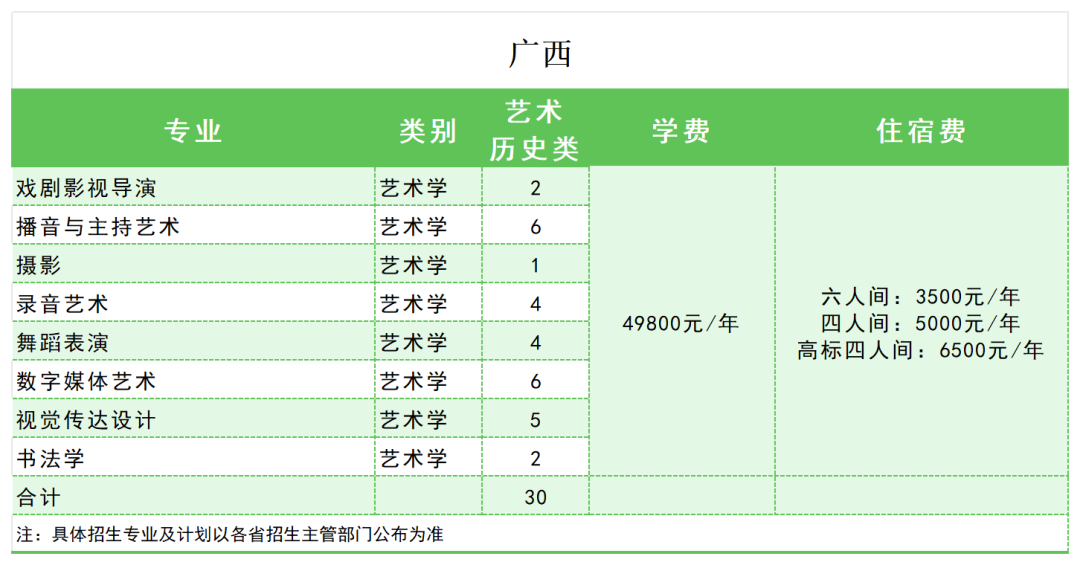 广西

| 专业 | 类别 | 艺术历史类 | 学费 | 住宿费 |
|---|---|---|---|---|
| 戏剧影视导演 | 艺术学 | 2 | 49800元/年 | 六人间：3500元/年 四人间：5000元/年 高标四人间：6500元/年 |
| 播音与主持艺术 | 艺术学 | 6 | | |
| 摄影 | 艺术学 | 1 | | |
| 录音艺术 | 艺术学 | 4 | | |
| 舞蹈表演 | 艺术学 | 4 | | |
| 数字媒体艺术 | 艺术学 | 6 | | |
| 视觉传达设计 | 艺术学 | 5 | | |
| 书法学 | 艺术学 | 2 | | |
| 合计 | | 30 | | |

注：具体招生专业及计划以各省招生主管部门公布为准